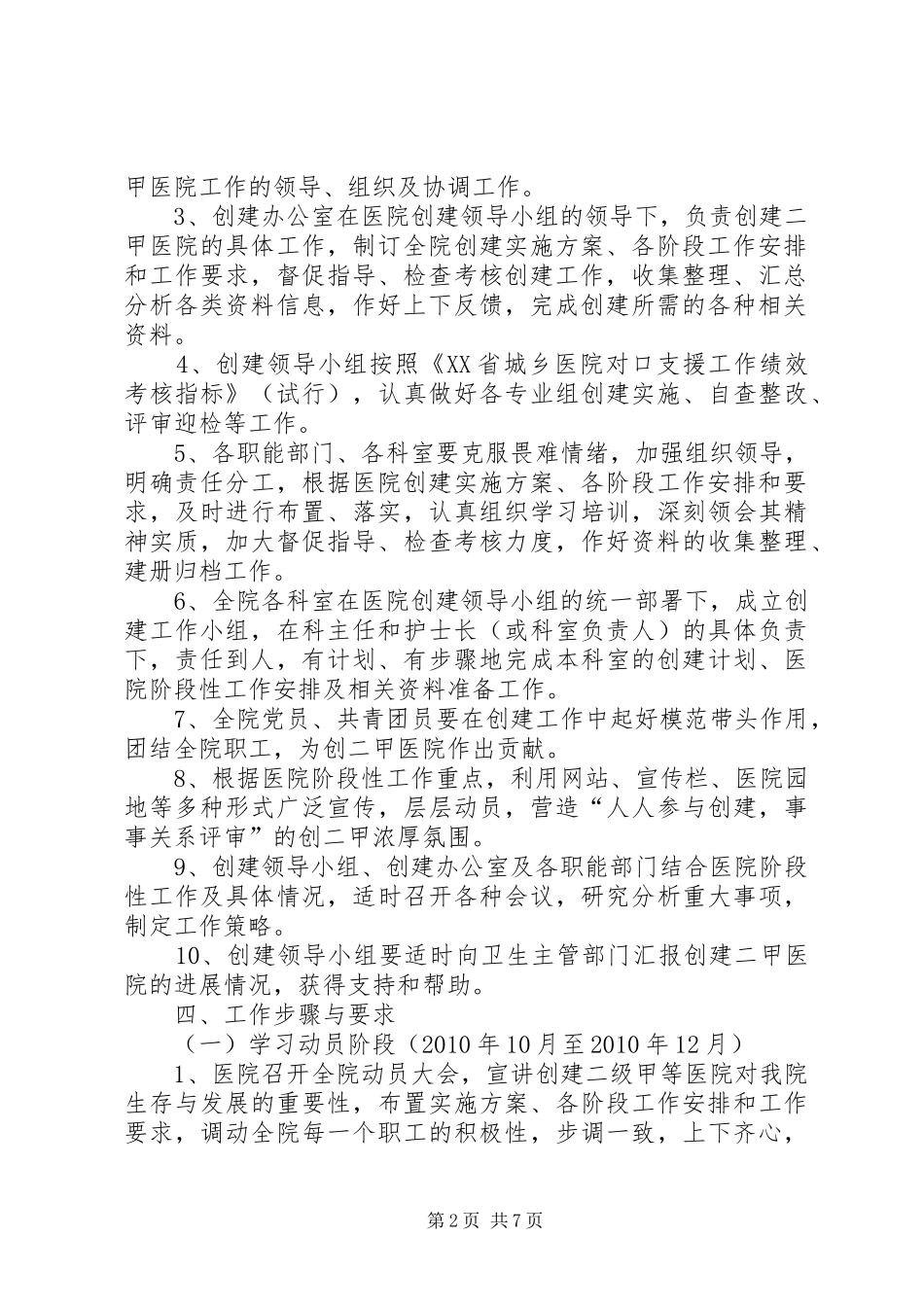 甲医院工作的领导、组织及协调工作。

3、创建办公室在医院创建领导小组的领导下，负责创建二甲医院的具体工作，制订全院创建实施方案、各阶段工作安排和工作要求，督促指导、检查考核创建工作，收集整理、汇总分析各类资料信息，作好上下反馈，完成创建所需的各种相关资料。

4、创建领导小组按照《XX省城乡医院对口支援工作绩效考核指标》（试行），认真做好各专业组创建实施、自查整改、评审迎检等工作。

5、各职能部门、各科室要克服畏难情绪，加强组织领导，明确责任分工，根据医院创建实施方案、各阶段工作安排和要求，及时进行布置、落实，认真组织学习培训，深刻领会其精神实质，加大督促指导、检查考核力度，作好资料的收集整理、建册归档工作。

6、全院各科室在医院创建领导小组的统一部署下，成立创建工作小组，在科主任和护士长（或科室负责人）的具体负责下，责任到人，有计划、有步骤地完成本科室的创建计划、医院阶段性工作安排及相关资料准备工作。

7、全院党员、共青团员要在创建工作中起好模范带头作用，团结全院职工，为创二甲医院作出贡献。

8、根据医院阶段性工作重点，利用网站、宣传栏、医院园地等多种形式广泛宣传，层层动员，营造“人人参与创建，事事关系评审”的创二甲浓厚氛围。

9、创建领导小组、创建办公室及各职能部门结合医院阶段性工作及具体情况，适时召开各种会议，研究分析重大事项，制定工作策略。

10、创建领导小组要适时向卫生主管部门汇报创建二甲医院的进展情况，获得支持和帮助。

四、工作步骤与要求

（一）学习动员阶段（2010年10月至2010年12月）

1、医院召开全院动员大会，宣讲创建二级甲等医院对我院生存与发展的重要性，布置实施方案、各阶段工作安排和工作要求，调动全院每一个职工的积极性，步调一致，上下齐心，

第2页 共7页